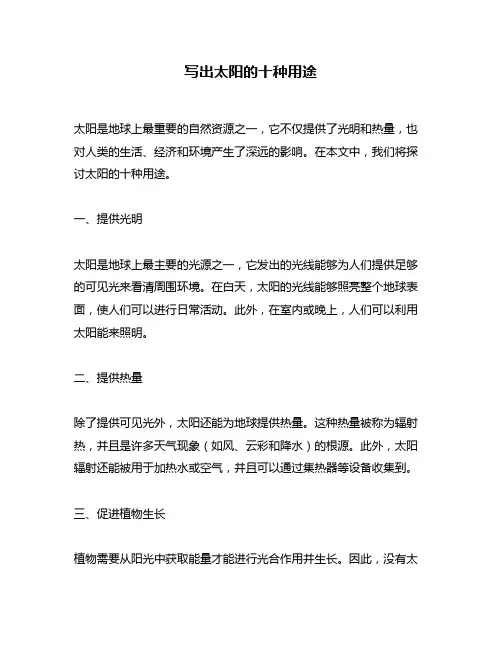 写出太阳的十种用途

太阳是地球上最重要的自然资源之一，它不仅提供了光明和热量，也对人类的生活、经济和环境产生了深远的影响。在本文中，我们将探讨太阳的十种用途。

一、提供光明

太阳是地球上最主要的光源之一，它发出的光线能够为人们提供足够的可见光来看清周围环境。在白天，太阳的光线能够照亮整个地球表面，使人们可以进行日常活动。此外，在室内或晚上，人们可以利用太阳能来照明。

二、提供热量

除了提供可见光外，太阳还能为地球提供热量。这种热量被称为辐射热，并且是许多天气现象（如风、云彩和降水）的根源。此外，太阳辐射还能被用于加热水或空气，并且可以通过集热器等设备收集到。

三、促进植物生长

植物需要从阳光中获取能量才能进行光合作用并生长。因此，没有太